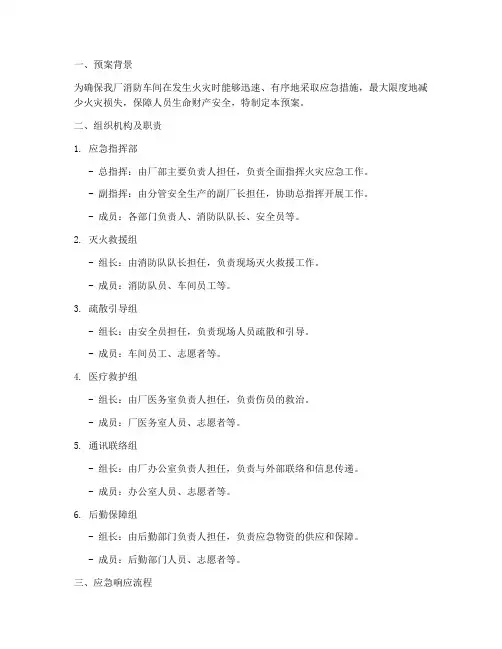 一、预案背景

为确保我厂消防车间在发生火灾时能够迅速、有序地采取应急措施，最大限度地减少火灾损失，保障人员生命财产安全，特制定本预案。

二、组织机构及职责

1. 应急指挥部

- 总指挥：由厂部主要负责人担任，负责全面指挥火灾应急工作。

- 副指挥：由分管安全生产的副厂长担任，协助总指挥开展工作。

- 成员：各部门负责人、消防队队长、安全员等。

2. 灭火救援组

- 组长：由消防队队长担任，负责现场灭火救援工作。

- 成员：消防队员、车间员工等。

3. 疏散引导组

- 组长：由安全员担任，负责现场人员疏散和引导。

- 成员：车间员工、志愿者等。

4. 医疗救护组

- 组长：由厂医务室负责人担任，负责伤员的救治。

- 成员：厂医务室人员、志愿者等。

5. 通讯联络组

- 组长：由厂办公室负责人担任，负责与外部联络和信息传递。

- 成员：办公室人员、志愿者等。

6. 后勤保障组

- 组长：由后勤部门负责人担任，负责应急物资的供应和保障。

- 成员：后勤部门人员、志愿者等。

三、应急响应流程